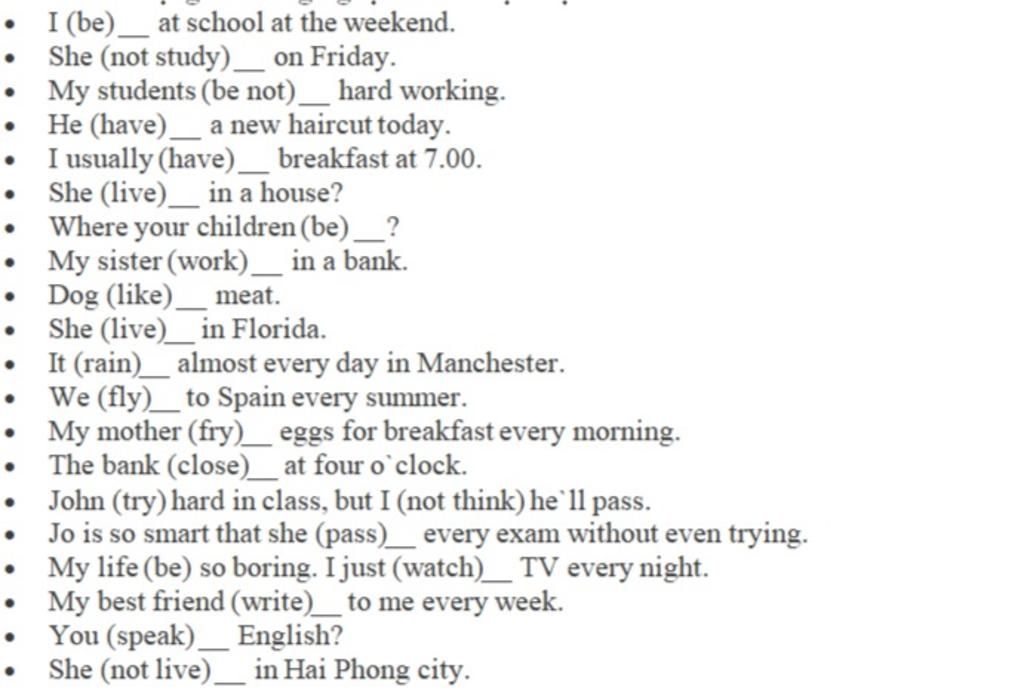 - I (be)__ at school at the weekend.
- She (not study)__ on Friday.
- My students (be not)__ hard working.
- He (have)__ a new haircut today.
- I usually (have)__ breakfast at 7.00.
- She (live)__ in a house?
- Where your children (be)__?
- My sister (work)__ in a bank.
- Dog (like)__ meat.
- She (live)__ in Florida.
- It (rain)__ almost every day in Manchester.
- We (fly)__ to Spain every summer.
- My mother (fry)__ eggs for breakfast every morning.
- The bank (close)__ at four o`clock.
- John (try) hard in class, but I (not think) he`ll pass.
- Jo is so smart that she (pass)__ every exam without even trying.
- My life (be) so boring. I just (watch)__ TV every night.
- My best friend (write)__ to me every week.
- You (speak)__ English?
- She (not live)__ in Hai Phong city.